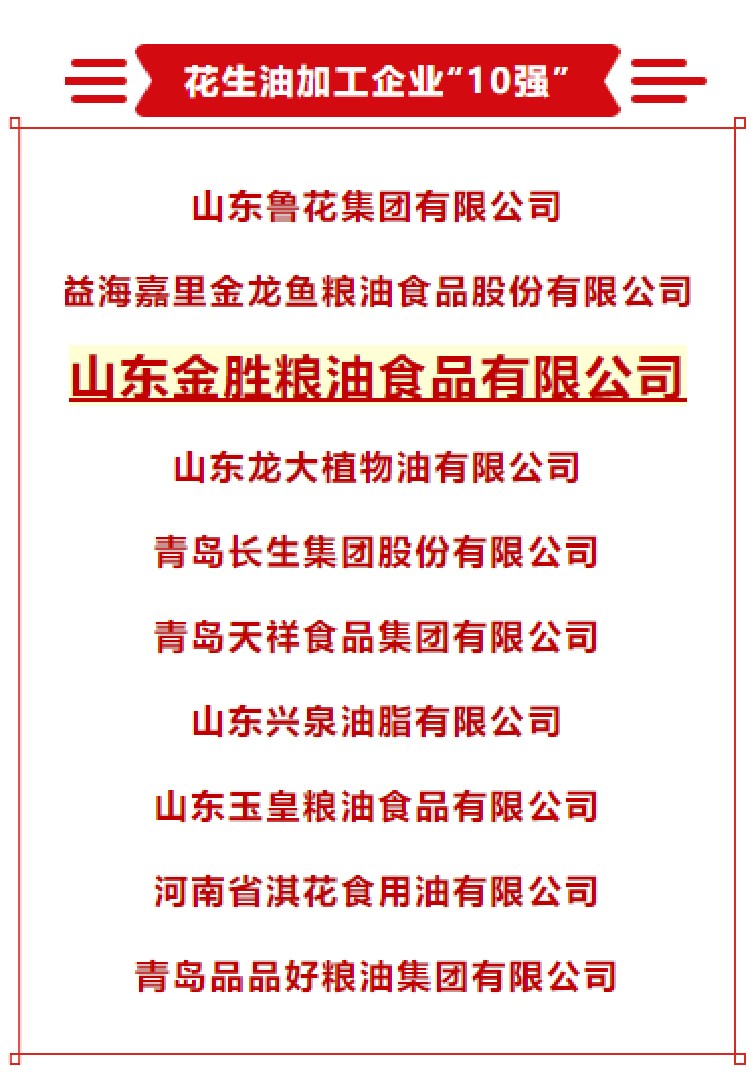 花生油加工企业“10强”

山东鲁花集团有限公司

益海嘉里金龙鱼粮油食品股份有限公司

山东金胜粮油食品有限公司

山东龙大植物油有限公司

青岛长生集团股份有限公司

青岛天祥食品集团有限公司

山东兴泉油脂有限公司

山东玉皇粮油食品有限公司

河南省淇花食用油有限公司

青岛品品好粮油集团有限公司